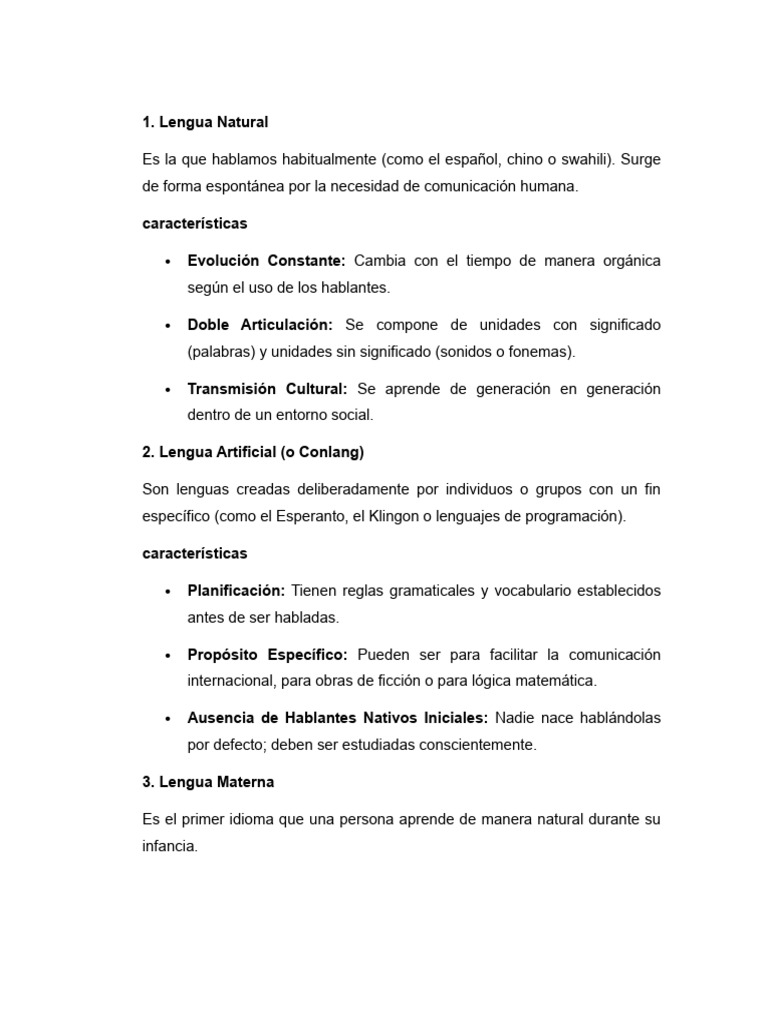 1. Lengua Natural

Es la que hablamos habitualmente (como el español, chino o swahili). Surge de forma espontánea por la necesidad de comunicación humana.

características

• Evolución Constante: Cambia con el tiempo de manera orgánica según el uso de los hablantes.

• Doble Articulación: Se compone de unidades con significado (palabras) y unidades sin significado (sonidos o fonemas).

• Transmisión Cultural: Se aprende de generación en generación dentro de un entorno social.

2. Lengua Artificial (o Conlang)

Son lenguas creadas deliberadamente por individuos o grupos con un fin específico (como el Esperanto, el Klingon o lenguajes de programación).

características

• Planificación: Tienen reglas gramaticales y vocabulario establecidos antes de ser habladas.

• Propósito Específico: Pueden ser para facilitar la comunicación internacional, para obras de ficción o para lógica matemática.

• Ausencia de Hablantes Nativos Iniciales: Nadie nace hablándolas por defecto; deben ser estudiadas conscientemente.

3. Lengua Materna

Es el primer idioma que una persona aprende de manera natural durante su infancia.